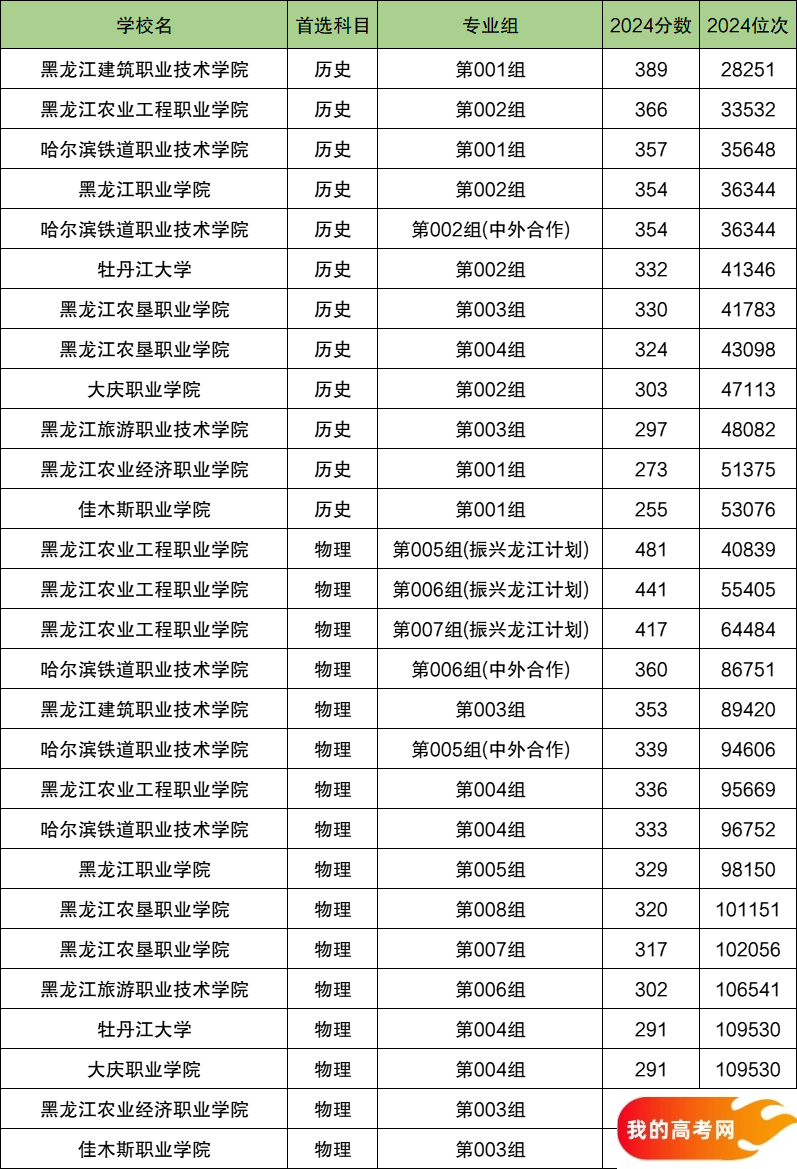 | 学校名 | 首选科目 | 专业组 | 2024分数 | 2024位次 |
|---|---|---|---|---|
| 黑龙江建筑职业技术学院 | 历史 | 第001组 | 389 | 28251 |
| 黑龙江农业工程职业学院 | 历史 | 第002组 | 366 | 33532 |
| 哈尔滨铁道职业技术学院 | 历史 | 第001组 | 357 | 35648 |
| 黑龙江职业学院 | 历史 | 第002组 | 354 | 36344 |
| 哈尔滨铁道职业技术学院 | 历史 | 第002组(中外合作) | 354 | 36344 |
| 牡丹江大学 | 历史 | 第002组 | 332 | 41346 |
| 黑龙江农垦职业学院 | 历史 | 第003组 | 330 | 41783 |
| 黑龙江农垦职业学院 | 历史 | 第004组 | 324 | 43098 |
| 大庆职业学院 | 历史 | 第002组 | 303 | 47113 |
| 黑龙江旅游职业技术学院 | 历史 | 第003组 | 297 | 48082 |
| 黑龙江农业经济职业学院 | 历史 | 第001组 | 273 | 51375 |
| 佳木斯职业学院 | 历史 | 第001组 | 255 | 53076 |
| 黑龙江农业工程职业学院 | 物理 | 第005组(振兴龙江计划) | 481 | 40839 |
| 黑龙江农业工程职业学院 | 物理 | 第006组(振兴龙江计划) | 441 | 55405 |
| 黑龙江农业工程职业学院 | 物理 | 第007组(振兴龙江计划) | 417 | 64484 |
| 哈尔滨铁道职业技术学院 | 物理 | 第006组(中外合作) | 360 | 86751 |
| 黑龙江建筑职业技术学院 | 物理 | 第003组 | 353 | 89420 |
| 哈尔滨铁道职业技术学院 | 物理 | 第005组(中外合作) | 339 | 94606 |
| 黑龙江农业工程职业学院 | 物理 | 第004组 | 336 | 95669 |
| 哈尔滨铁道职业技术学院 | 物理 | 第004组 | 333 | 96752 |
| 黑龙江职业学院 | 物理 | 第005组 | 329 | 98150 |
| 黑龙江农垦职业学院 | 物理 | 第008组 | 320 | 101151 |
| 黑龙江农垦职业学院 | 物理 | 第007组 | 317 | 102056 |
| 黑龙江旅游职业技术学院 | 物理 | 第006组 | 302 | 106541 |
| 牡丹江大学 | 物理 | 第004组 | 291 | 109530 |
| 大庆职业学院 | 物理 | 第004组 | 291 | 109530 |
| 黑龙江农业经济职业学院 | 物理 | 第003组 | | |
| 佳木斯职业学院 | 物理 | 第003组 | | |

我的高考网